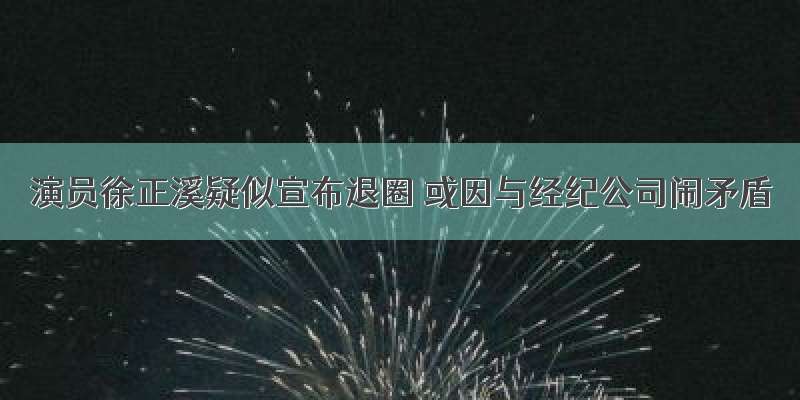 演员徐正溪疑似宣布退圈 或因与经纪公司闹矛盾